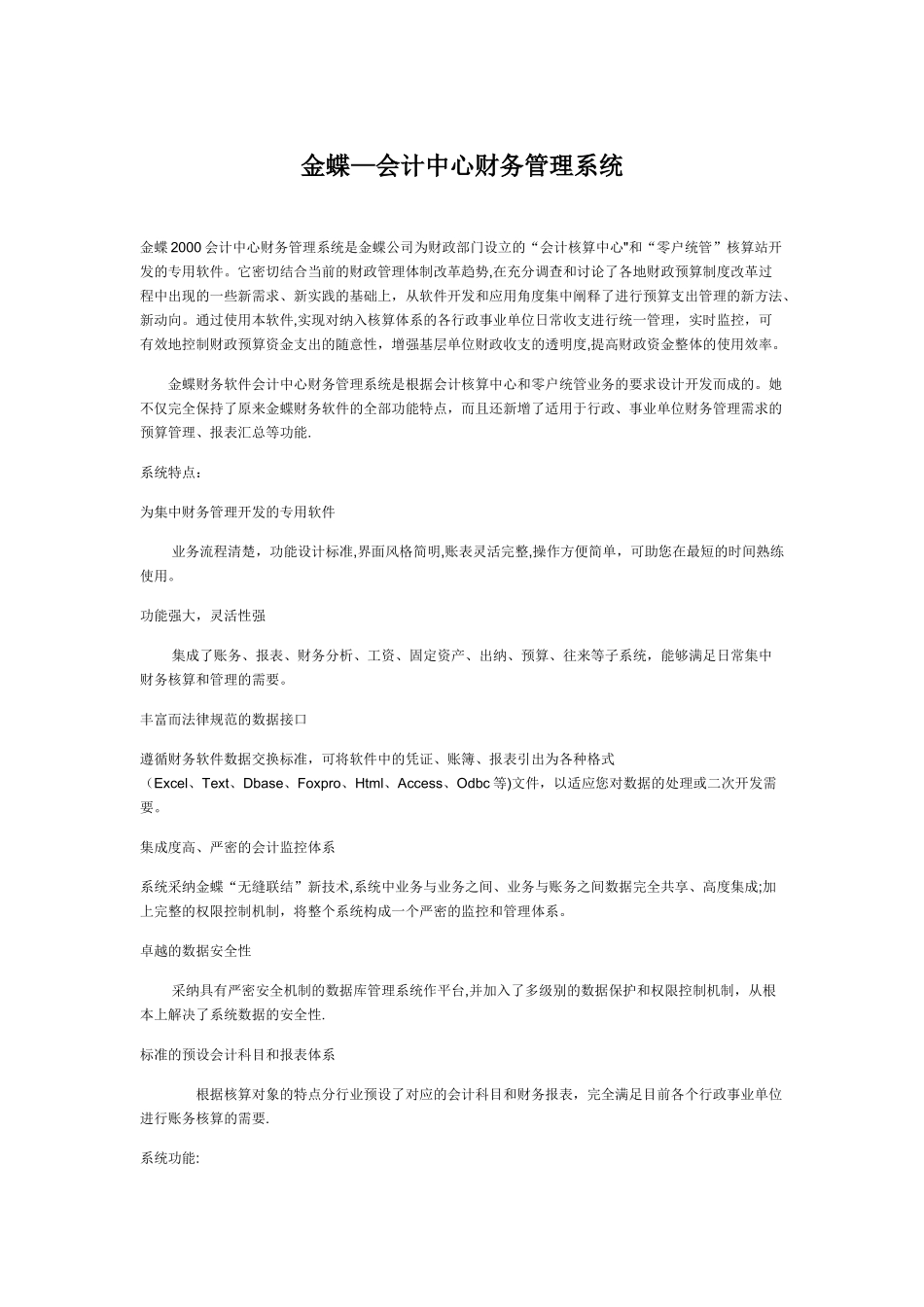 金蝶—会计中心财务管理系统

金蝶2000会计中心财务管理系统是金蝶公司为财政部门设立的“会计核算中心"和“零户统管”核算站开发的专用软件。它密切结合当前的财政管理体制改革趋势,在充分调查和讨论了各地财政预算制度改革过程中出现的一些新需求、新实践的基础上，从软件开发和应用角度集中阐释了进行预算支出管理的新方法、新动向。通过使用本软件,实现对纳入核算体系的各行政事业单位日常收支进行统一管理，实时监控，可有效地控制财政预算资金支出的随意性，增强基层单位财政收支的透明度,提高财政资金整体的使用效率。

金蝶财务软件会计中心财务管理系统是根据会计核算中心和零户统管业务的要求设计开发而成的。她不仅完全保持了原来金蝶财务软件的全部功能特点，而且还新增了适用于行政、事业单位财务管理需求的预算管理、报表汇总等功能.

系统特点：

为集中财务管理开发的专用软件

业务流程清楚，功能设计标准,界面风格简明,账表灵活完整,操作方便简单，可助您在最短的时间熟练使用。

功能强大，灵活性强

集成了账务、报表、财务分析、工资、固定资产、出纳、预算、往来等子系统，能够满足日常集中财务核算和管理的需要。

丰富而法律规范的数据接口

遵循财务软件数据交换标准，可将软件中的凭证、账簿、报表引出为各种格式（Excel、Text、Dbase、Foxpro、Html、Access、Odbc等)文件，以适应您对数据的处理或二次开发需要。

集成度高、严密的会计监控体系

系统采纳金蝶“无缝联结”新技术,系统中业务与业务之间、业务与账务之间数据完全共享、高度集成;加上完整的权限控制机制，将整个系统构成一个严密的监控和管理体系。

卓越的数据安全性

采纳具有严密安全机制的数据库管理系统作平台,并加入了多级别的数据保护和权限控制机制，从根本上解决了系统数据的安全性.

标准的预设会计科目和报表体系

根据核算对象的特点分行业预设了对应的会计科目和财务报表，完全满足目前各个行政事业单位进行账务核算的需要.

系统功能: